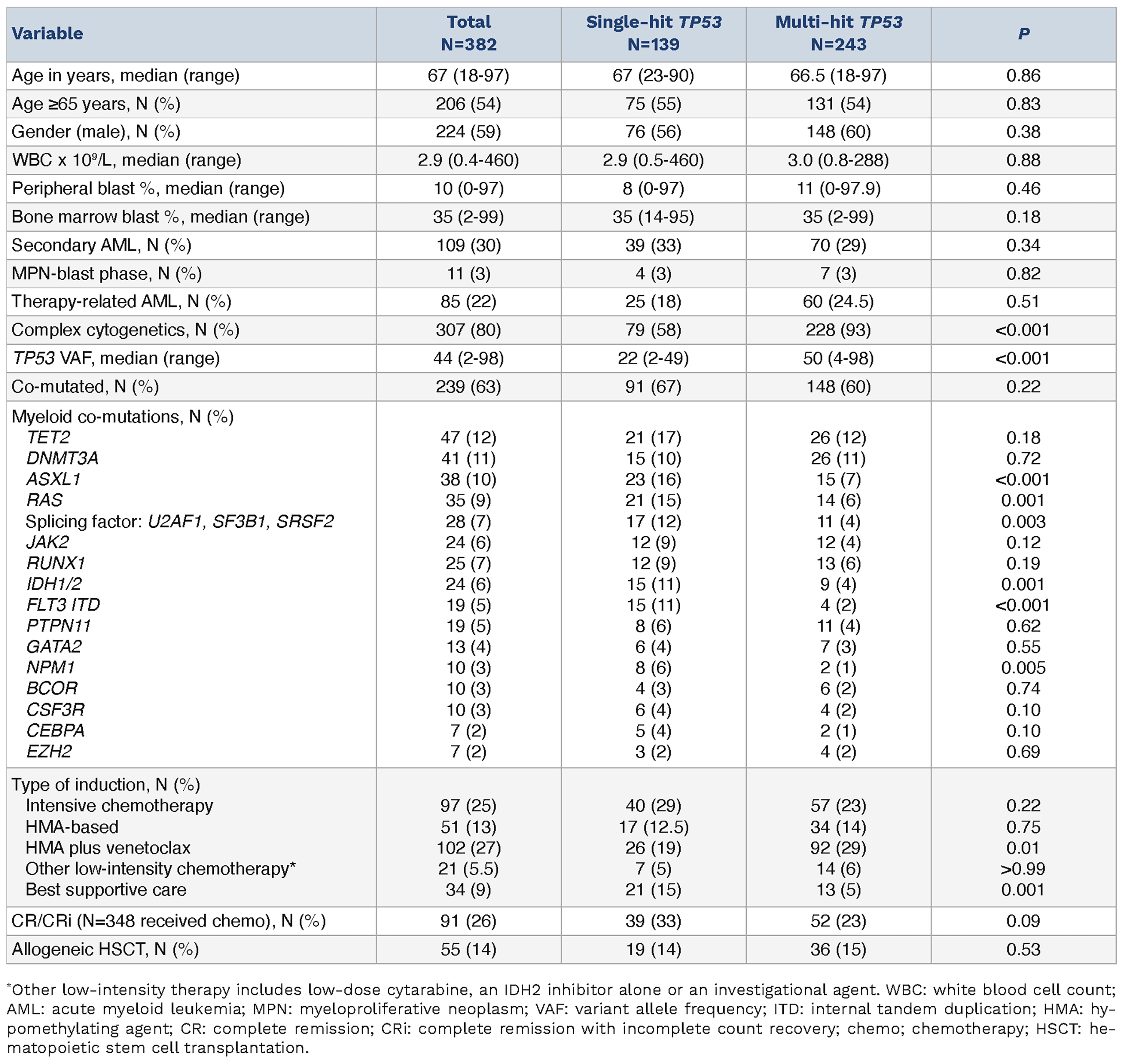 | Variable | Total N=382 | Single-hit TP53 N=139 | Multi-hit TP53 N=243 | P |
|---|---|---|---|---|
| Age in years, median (range) | 67 (18-97) | 67 (23-90) | 66.5 (18-97) | 0.86 |
| Age ≥65 years, N (%) | 206 (54) | 75 (55) | 131 (54) | 0.83 |
| Gender (male), N (%) | 224 (59) | 76 (56) | 148 (60) | 0.38 |
| WBC x $10^9$/L, median (range) | 2.9 (0.4-460) | 2.9 (0.5-460) | 3.0 (0.8-288) | 0.88 |
| Peripheral blast %, median (range) | 10 (0-97) | 8 (0-97) | 11 (0-97.9) | 0.46 |
| Bone marrow blast %, median (range) | 35 (2-99) | 35 (14-95) | 35 (2-99) | 0.18 |
| Secondary AML, N (%) | 109 (30) | 39 (33) | 70 (29) | 0.34 |
| MPN-blast phase, N (%) | 11 (3) | 4 (3) | 7 (3) | 0.82 |
| Therapy-related AML, N (%) | 85 (22) | 25 (18) | 60 (24.5) | 0.51 |
| Complex cytogenetics, N (%) | 307 (80) | 79 (58) | 228 (93) | <0.001 |
| TP53 VAF, median (range) | 44 (2-98) | 22 (2-49) | 50 (4-98) | <0.001 |
| Co-mutated, N (%) | 239 (63) | 91 (67) | 148 (60) | 0.22 |
| Myeloid co-mutations, N (%) | | | | |
| TET2 | 47 (12) | 21 (17) | 26 (12) | 0.18 |
| DNMT3A | 41 (11) | 15 (10) | 26 (11) | 0.72 |
| ASXL1 | 38 (10) | 23 (16) | 15 (7) | <0.001 |
| RAS | 35 (9) | 21 (15) | 14 (6) | 0.001 |
| Splicing factor: U2AF1, SF3B1, SRSF2 | 28 (7) | 17 (12) | 11 (4) | 0.003 |
| JAK2 | 24 (6) | 12 (9) | 12 (4) | 0.12 |
| RUNX1 | 25 (7) | 12 (9) | 13 (6) | 0.19 |
| IDH1/2 | 24 (6) | 15 (11) | 9 (4) | 0.001 |
| FLT3 ITD | 19 (5) | 15 (11) | 4 (2) | <0.001 |
| PTPN11 | 19 (5) | 8 (6) | 11 (4) | 0.62 |
| GATA2 | 13 (4) | 6 (4) | 7 (3) | 0.55 |
| NPM1 | 10 (3) | 8 (6) | 2 (1) | 0.005 |
| BCOR | 10 (3) | 4 (3) | 6 (2) | 0.74 |
| CSF3R | 10 (3) | 6 (4) | 4 (2) | 0.10 |
| CEBPA | 7 (2) | 5 (4) | 2 (1) | 0.10 |
| EZH2 | 7 (2) | 3 (2) | 4 (2) | 0.69 |
| Type of induction, N (%) | | | | |
| Intensive chemotherapy | 97 (25) | 40 (29) | 57 (23) | 0.22 |
| HMA-based | 51 (13) | 17 (12.5) | 34 (14) | 0.75 |
| HMA plus venetoclax | 102 (27) | 26 (19) | 92 (29) | 0.01 |
| Other low-intensity chemotherapy* | 21 (5.5) | 7 (5) | 14 (6) | >0.99 |
| Best supportive care | 34 (9) | 21 (15) | 13 (5) | 0.001 |
| CR/CRi (N=348 received chemo), N (%) | 91 (26) | 39 (33) | 52 (23) | 0.09 |
| Allogeneic HSCT, N (%) | 55 (14) | 19 (14) | 36 (15) | 0.53 |

*Other low-intensity therapy includes low-dose cytarabine, an IDH2 inhibitor alone or an investigational agent. WBC: white blood cell count; AML: acute myeloid leukemia; MPN: myeloproliferative neoplasm; VAF: variant allele frequency; ITD: internal tandem duplication; HMA: hypomethylating agent; CR: complete remission; CRi: complete remission with incomplete count recovery; chemo; chemotherapy; HSCT: hematopoietic stem cell transplantation.